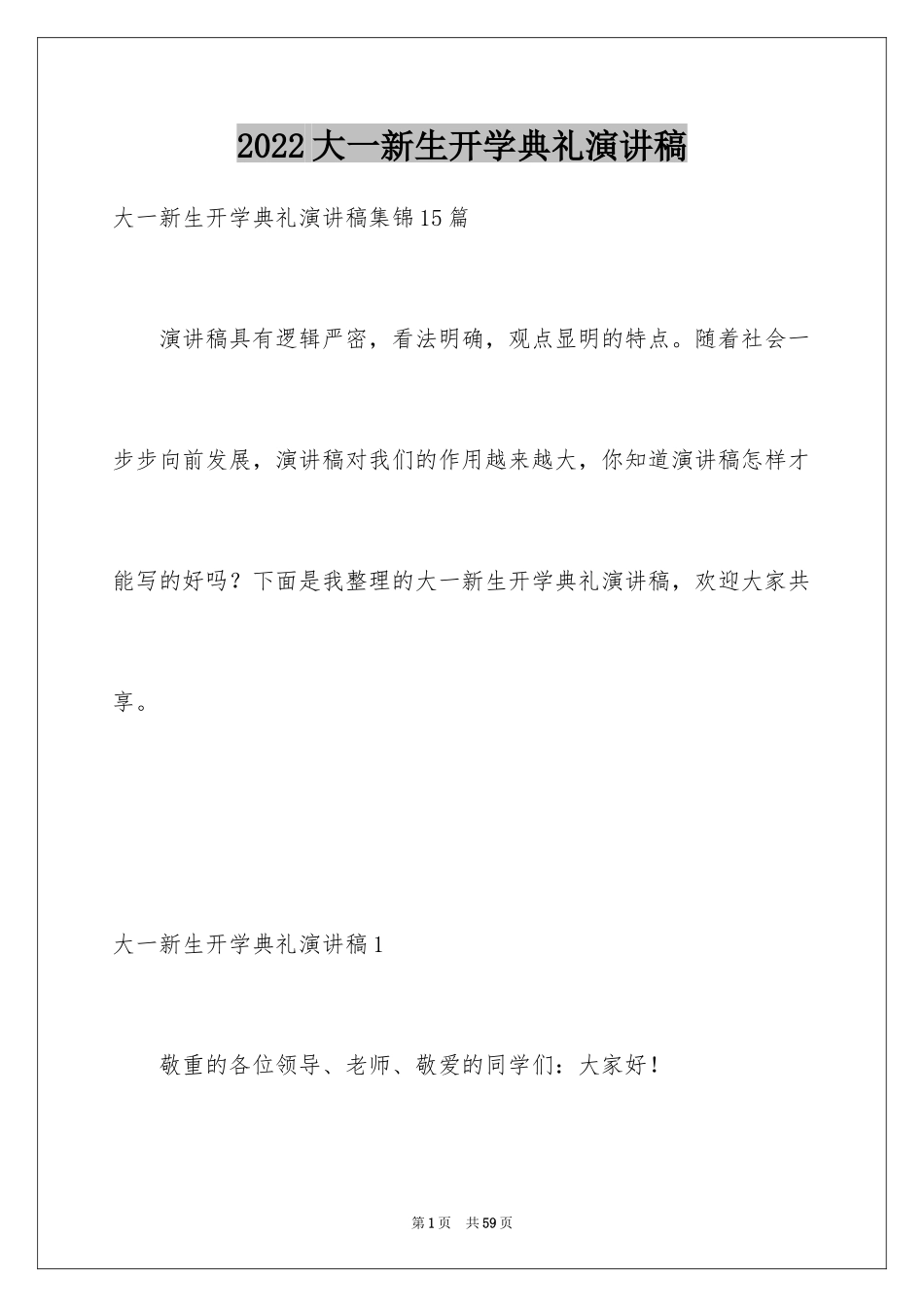 2022大一新生开学典礼演讲稿

大一新生开学典礼演讲稿集锦15篇

演讲稿具有逻辑严密，看法明确，观点显明的特点。随着社会一步步向前发展，演讲稿对我们的作用越来越大，你知道演讲稿怎样才能写的好吗？下面是我整理的大一新生开学典礼演讲稿，欢迎大家共享。

大一新生开学典礼演讲稿1

敬重的各位领导、老师、敬爱的同学们：大家好！

第1页 共59页